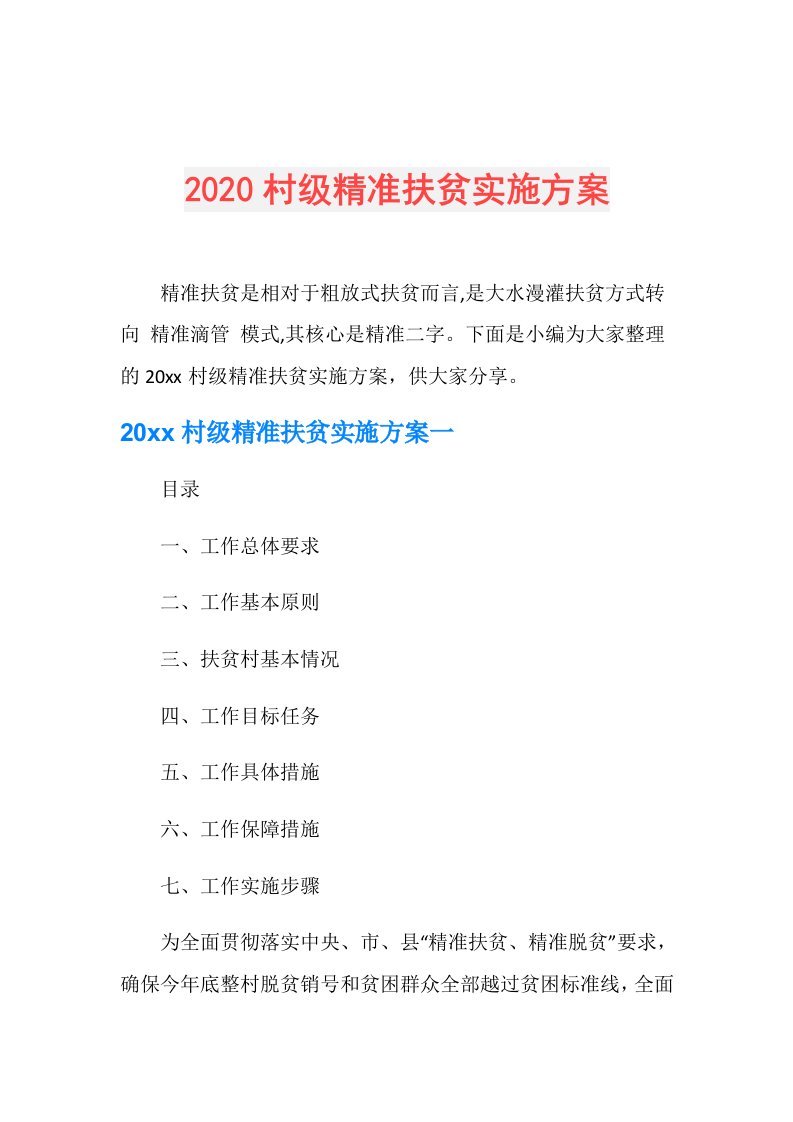 2020村级精准扶贫实施方案

精准扶贫是相对于粗放式扶贫而言,是大水漫灌扶贫方式转向 精准滴管 模式,其核心是精准二字。下面是小编为大家整理的20xx村级精准扶贫实施方案，供大家分享。

20xx村级精准扶贫实施方案一

目录

一、工作总体要求

二、工作基本原则

三、扶贫村基本情况

四、工作目标任务

五、工作具体措施

六、工作保障措施

七、工作实施步骤

为全面贯彻落实中央、市、县“精准扶贫、精准脱贫”要求，确保今年底整村脱贫销号和贫困群众全部越过贫困标准线，全面